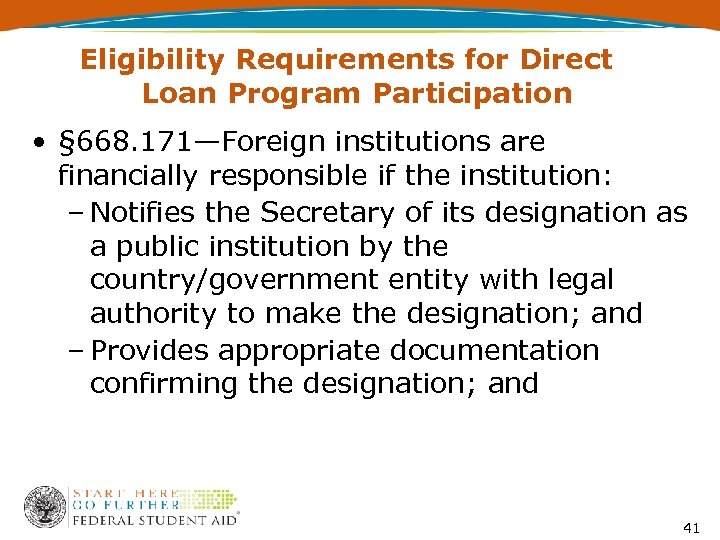 Eligibility Requirements for Direct Loan Program Participation

• §668.171—Foreign institutions are financially responsible if the institution:

- Notifies the Secretary of its designation as a public institution by the country/government entity with legal authority to make the designation; and

- Provides appropriate documentation confirming the designation; and

START HERE
GO FURTHER
FEDERAL STUDENT AID®

41